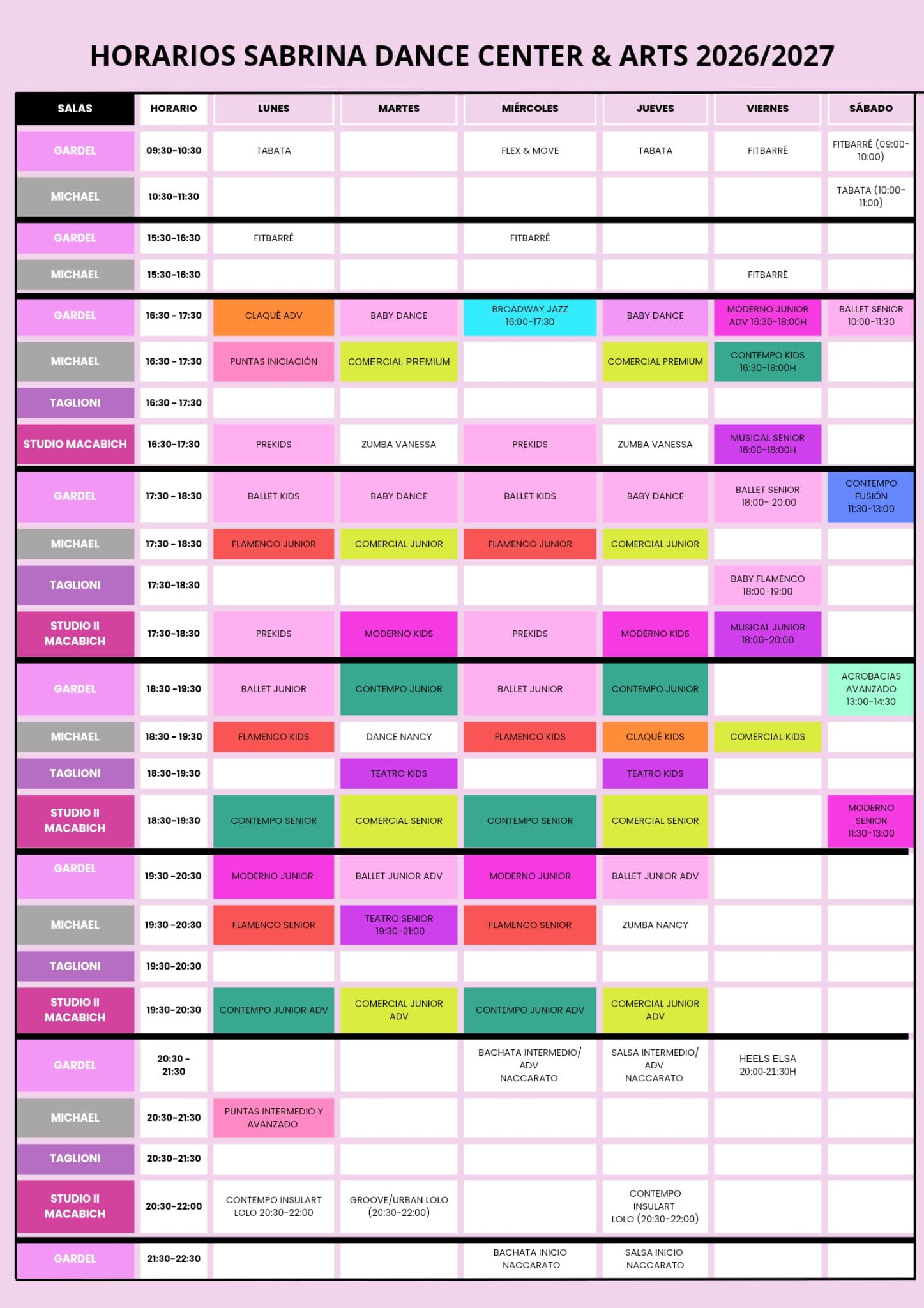 HORARIOS SABRINA DANCE CENTER & ARTS 2026/2027

| SALAS | HORARIO | LUNES | MARTES | MIÉRCOLES | JUEVES | VIERNES | SÁBADO |
|---|---|---|---|---|---|---|---|
| GARDEL | 09:30-10:30 | TABATA | | FLEX & MOVE | TABATA | FITBARRÉ | FITBARRÉ (09:00-10:00) |
| MICHAEL | 10:30-11:30 | | | | | | TABATA (10:00-11:00) |
| GARDEL | 15:30-16:30 | FITBARRÉ | | FITBARRÉ | | | |
| MICHAEL | 15:30-16:30 | | | | | FITBARRÉ | |
| GARDEL | 16:30 - 17:30 | CLAQUÉ ADV | BABY DANCE | BROADWAY JAZZ 16:00-17:30 | BABY DANCE | MODERNO JUNIOR ADV 16:30-18:00H | BALLET SENIOR 10:00-11:30 |
| MICHAEL | 16:30 - 17:30 | PUNTAS INICIACIÓN | COMERCIAL PREMIUM | | COMERCIAL PREMIUM | CONTEMPO KIDS 16:30-18:00H | |
| TAGLIONI | 16:30 - 17:30 | | | | | | |
| STUDIO MACABICH | 16:30-17:30 | PREKIDS | ZUMBA VANESSA | PREKIDS | ZUMBA VANESSA | MUSICAL SENIOR 16:00-18:00H | |
| GARDEL | 17:30 - 18:30 | BALLET KIDS | BABY DANCE | BALLET KIDS | BABY DANCE | BALLET SENIOR 18:00- 20:00 | CONTEMPO FUSIÓN 11:30-13:00 |
| MICHAEL | 17:30 - 18:30 | FLAMENCO JUNIOR | COMERCIAL JUNIOR | FLAMENCO JUNIOR | COMERCIAL JUNIOR | | |
| TAGLIONI | 17:30-18:30 | | | | | BABY FLAMENCO 18:00-19:00 | |
| STUDIO II MACABICH | 17:30-18:30 | PREKIDS | MODERNO KIDS | PREKIDS | MODERNO KIDS | MUSICAL JUNIOR 18:00-20:00 | |
| GARDEL | 18:30 -19:30 | BALLET JUNIOR | CONTEMPO JUNIOR | BALLET JUNIOR | CONTEMPO JUNIOR | | ACROBACIAS AVANZADO 13:00-14:30 |
| MICHAEL | 18:30 - 19:30 | FLAMENCO KIDS | DANCE NANCY | FLAMENCO KIDS | CLAQUÉ KIDS | COMERCIAL KIDS | |
| TAGLIONI | 18:30-19:30 | | TEATRO KIDS | | TEATRO KIDS | | |
| STUDIO II MACABICH | 18:30-19:30 | CONTEMPO SENIOR | COMERCIAL SENIOR | CONTEMPO SENIOR | COMERCIAL SENIOR | | MODERNO SENIOR 11:30-13:00 |
| GARDEL | 19:30 -20:30 | MODERNO JUNIOR | BALLET JUNIOR ADV | MODERNO JUNIOR | BALLET JUNIOR ADV | | |
| MICHAEL | 19:30 -20:30 | FLAMENCO SENIOR | TEATRO SENIOR 19:30-21:00 | FLAMENCO SENIOR | ZUMBA NANCY | | |
| TAGLIONI | 19:30-20:30 | | | | | | |
| STUDIO II MACABICH | 19:30-20:30 | CONTEMPO JUNIOR ADV | COMERCIAL JUNIOR ADV | CONTEMPO JUNIOR ADV | COMERCIAL JUNIOR ADV | | |
| GARDEL | 20:30 - 21:30 | | | BACHATA INTERMEDIO/ ADV NACCARATO | SALSA INTERMEDIO/ ADV NACCARATO | HEELS ELSA 20:00-21:30H | |
| MICHAEL | 20:30-21:30 | PUNTAS INTERMEDIO Y AVANZADO | | | | | |
| TAGLIONI | 20:30-21:30 | | | | | | |
| STUDIO II MACABICH | 20:30-22:00 | CONTEMPO INSULART LOLO 20:30-22:00 | GROOVE/URBAN LOLO (20:30-22:00) | | CONTEMPO INSULART LOLO (20:30-22:00) | | |
| GARDEL | 21:30-22:30 | | | BACHATA INICIO NACCARATO | SALSA INICIO NACCARATO | | |